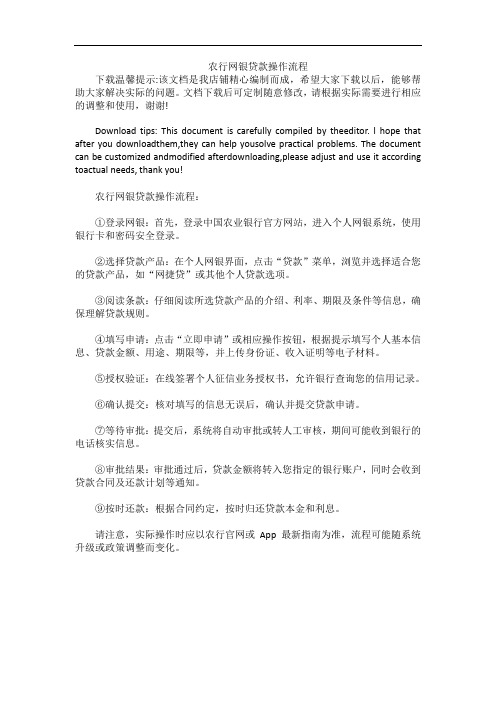 农行网银贷款操作流程

下载温馨提示:该文档是我店铺精心编制而成，希望大家下载以后，能够帮助大家解决实际的问题。文档下载后可定制随意修改，请根据实际需要进行相应的调整和使用，谢谢!

Download tips: This document is carefully compiled by theeditor. I hope that after you downloadthem,they can help yousolve practical problems. The document can be customized andmodified afterdownloading,please adjust and use it according toactual needs, thank you!

农行网银贷款操作流程:

①登录网银：首先，登录中国农业银行官方网站，进入个人网银系统，使用银行卡和密码安全登录。

②选择贷款产品：在个人网银界面，点击“贷款”菜单，浏览并选择适合您的贷款产品，如“网捷贷”或其他个人贷款选项。

③阅读条款：仔细阅读所选贷款产品的介绍、利率、期限及条件等信息，确保理解贷款规则。

④填写申请：点击“立即申请”或相应操作按钮，根据提示填写个人基本信息、贷款金额、用途、期限等，并上传身份证、收入证明等电子材料。

⑤授权验证：在线签署个人征信业务授权书，允许银行查询您的信用记录。

⑥确认提交：核对填写的信息无误后，确认并提交贷款申请。

⑦等待审批：提交后，系统将自动审批或转人工审核，期间可能收到银行的电话核实信息。

⑧审批结果：审批通过后，贷款金额将转入您指定的银行账户，同时会收到贷款合同及还款计划等通知。

⑨按时还款：根据合同约定，按时归还贷款本金和利息。

请注意，实际操作时应以农行官网或 App 最新指南为准，流程可能随系统升级或政策调整而变化。